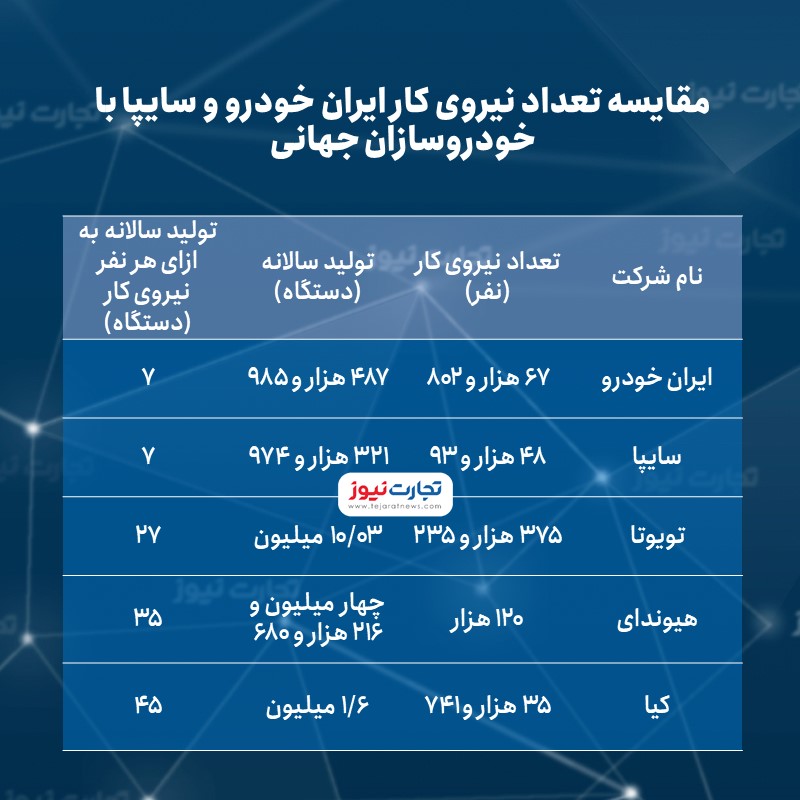 مقایسه تعداد نیروی کار ایران خودرو و سایپا با خودروسازان جهانی

| نام شرکت | تعداد نیروی کار (نفر) | تولید سالانه (دستگاه) | تولید سالانه به ازای هر نفر نیروی کار (دستگاه) |
|---|---|---|---|
| ایران خودرو | ۶۷ هزار و ۸۰۲ | ۴۸۷ هزار و ۹۸۵ | ۷ |
| سایپا | ۴۸ هزار و ۹۳ | ۳۲۱ هزار و ۹۷۴ | ۷ |
| تویوتا | ۳۷۵ هزار و ۲۳۵ | ۱۰/۰۳ میلیون | ۲۷ |
| هیوندای | ۱۲۰ هزار | چهار میلیون و ۲۱۶ هزار و ۶۸۰ | ۳۵ |
| کیا | ۳۵ هزار و۷۴۱ | ۱/۶ میلیون | ۴۵ |

تجارت نیوز
www.tejaratnews.com